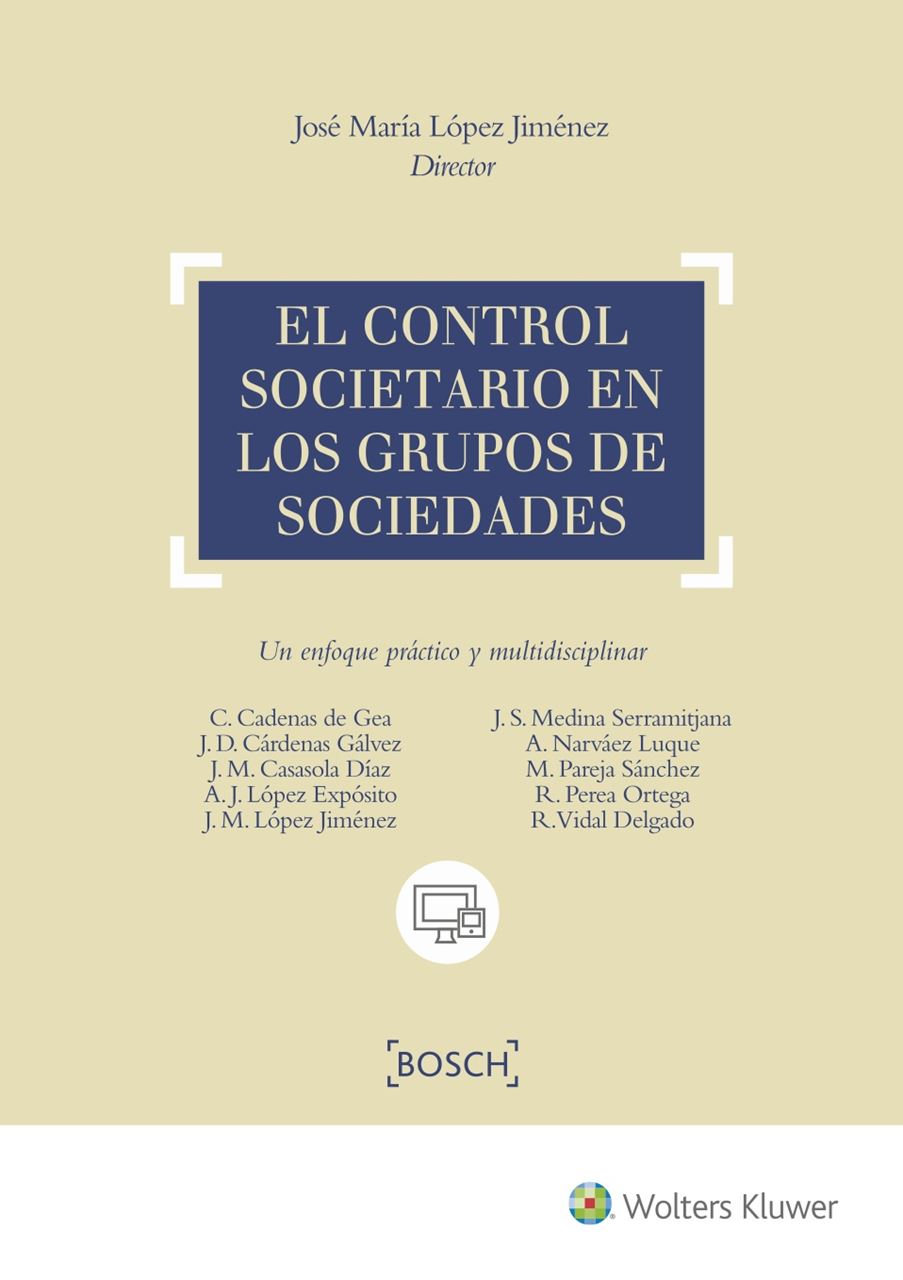 José María López Jiménez
Director

EL CONTROL SOCIETARIO EN LOS GRUPOS DE SOCIEDADES

Un enfoque práctico y multidisciplinar

C. Cadenas de Gea
J. D. Cárdenas Gálvez
J. M. Casasola Díaz
A. J. López Expósito
J. M. López Jiménez

J. S. Medina Serramitjana
A. Narváez Luque
M. Pareja Sánchez
R. Perea Ortega
R. Vidal Delgado

BOSCH

Wolters Kluwer